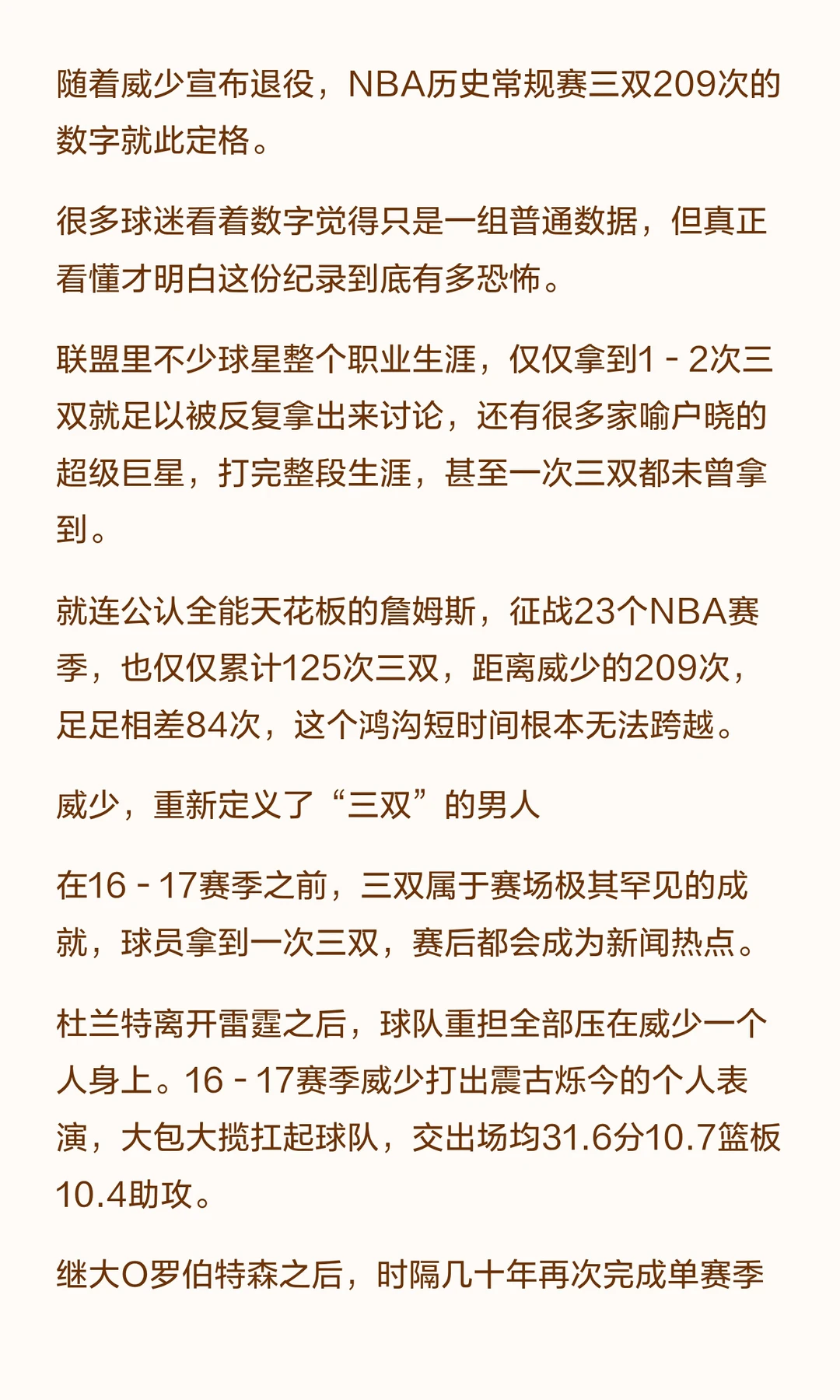 随着威少宣布退役，NBA历史常规赛三双209次的数字就此定格。

很多球迷看着数字觉得只是一组普通数据，但真正看懂才明白这份纪录到底有多恐怖。

联盟里不少球星整个职业生涯，仅仅拿到1 - 2次三双就足以被反复拿出来讨论，还有很多家喻户晓的超级巨星，打完整段生涯，甚至一次三双都未曾拿到。

就连公认全能天花板的詹姆斯，征战23个NBA赛季，也仅仅累计125次三双，距离威少的209次，足足相差84次，这个鸿沟短时间根本无法跨越。

威少，重新定义了“三双”的男人

在16 - 17赛季之前，三双属于赛场极其罕见的成就，球员拿到一次三双，赛后都会成为新闻热点。

杜兰特离开雷霆之后，球队重担全部压在威少一个人身上。16 - 17赛季威少打出震古烁今的个人表演，大包大揽扛起球队，交出场均31.6分10.7篮板10.4助攻。

继大O罗伯特森之后，时隔几十年再次完成单赛季